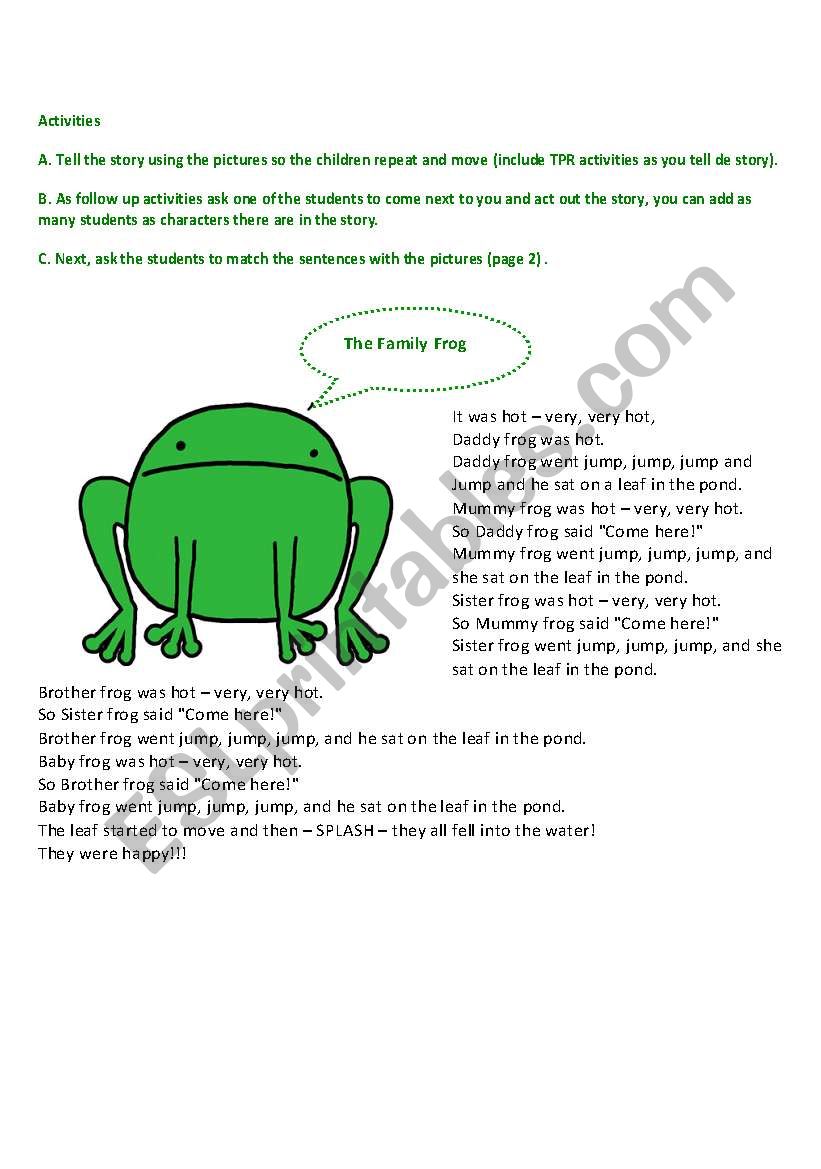 Activities

A. Tell the story using the pictures so the children repeat and move (include TPR activities as you tell de story).

B. As follow up activities ask one of the students to come next to you and act out the story, you can add as many students as characters there are in the story.

C. Next, ask the students to match the sentences with the pictures (page 2) .

The Family Frog

It was hot – very, very hot,
Daddy frog was hot.
Daddy frog went jump, jump, jump and Jump and he sat on a leaf in the pond.
Mummy frog was hot – very, very hot.
So Daddy frog said "Come here!"
Mummy frog went jump, jump, jump, and she sat on the leaf in the pond.
Sister frog was hot – very, very hot.
So Mummy frog said "Come here!"
Sister frog went jump, jump, jump, and she sat on the leaf in the pond.
Brother frog was hot – very, very hot.
So Sister frog said "Come here!"
Brother frog went jump, jump, jump, and he sat on the leaf in the pond.
Baby frog was hot – very, very hot.
So Brother frog said "Come here!"
Baby frog went jump, jump, jump, and he sat on the leaf in the pond.
The leaf started to move and then – SPLASH – they all fell into the water!
They were happy!!!

ESLprintables.com